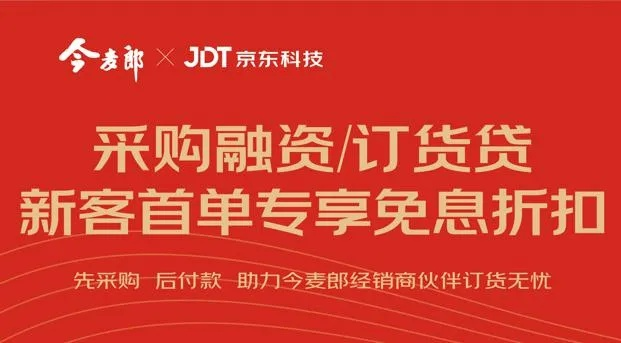 今麦郎 × JDT 京东科技

采购融资/订货贷
新客首单专享免息折扣

先采购 后付款 助力今麦郎经销商伙伴订货无忧